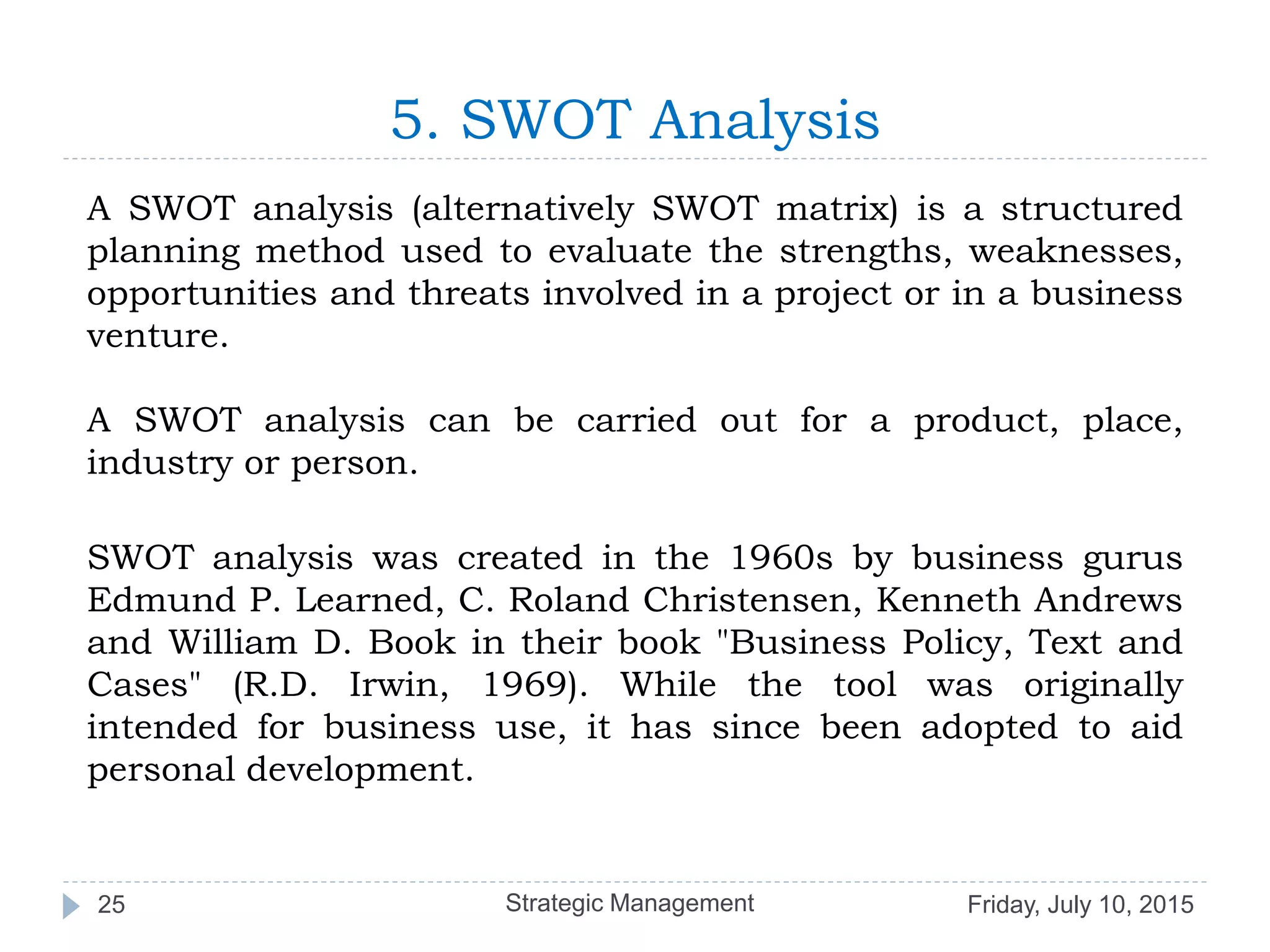 5. SWOT Analysis

A SWOT analysis (alternatively SWOT matrix) is a structured planning method used to evaluate the strengths, weaknesses, opportunities and threats involved in a project or in a business venture.

A SWOT analysis can be carried out for a product, place, industry or person.

SWOT analysis was created in the 1960s by business gurus Edmund P. Learned, C. Roland Christensen, Kenneth Andrews and William D. Book in their book "Business Policy, Text and Cases" (R.D. Irwin, 1969). While the tool was originally intended for business use, it has since been adopted to aid personal development.

25 Strategic Management Friday, July 10, 2015